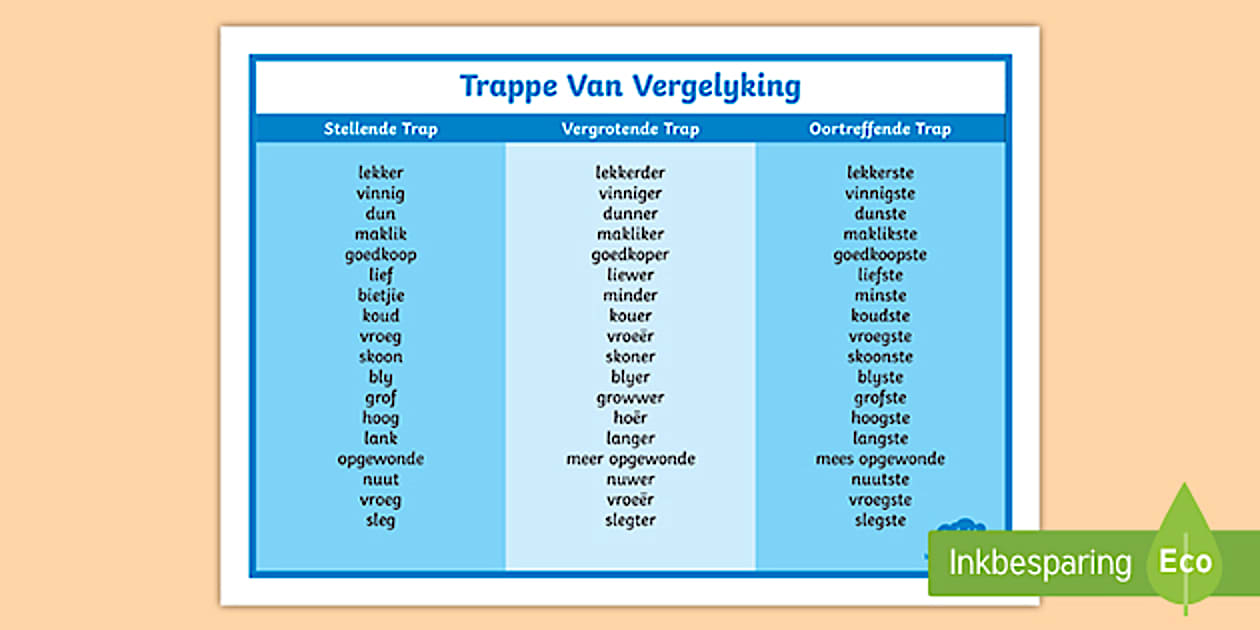 Trappe Van Vergelyking

| Stellende Trap | Vergrotende Trap | Oortreffende Trap |
|---|---|---|
| lekker | lekkerder | lekkerste |
| vinnig | vinniger | vinnigste |
| dun | dunner | dunste |
| maklik | makliker | maklikste |
| goedkoop | goedkoper | goedkoopste |
| lief | liewer | liefste |
| bietjie | minder | minste |
| koud | kouer | koudste |
| vroeg | vroeër | vroegste |
| skoon | skoner | skoonste |
| bly | blyer | blyste |
| grof | growwer | grofste |
| hoog | hoër | hoogste |
| lank | langer | langste |
| opgewonde | meer opgewonde | mees opgewonde |
| nuut | nuwer | nuutste |
| vroeg | vroeër | vroegste |
| sleg | slegter | slegste |

Inkbesparing Eco